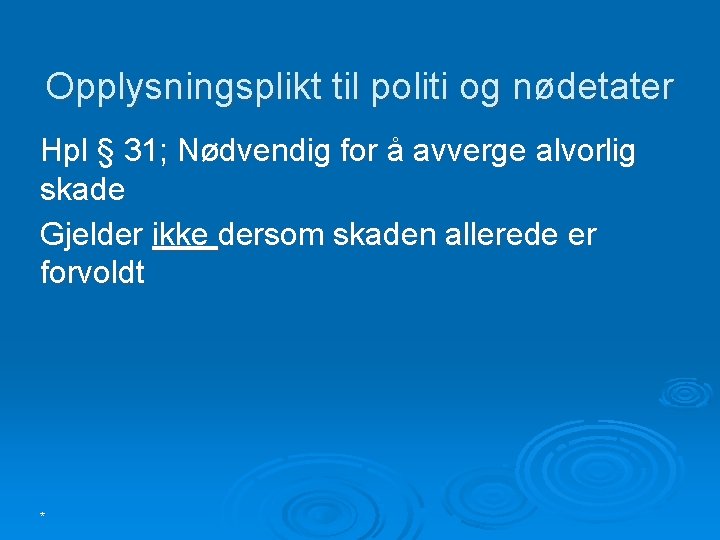 Opplysningsplikt til politi og nødetater

Hpl § 31; Nødvendig for å avverge alvorlig skade

Gjelder ikke dersom skaden allerede er forvoldt

*